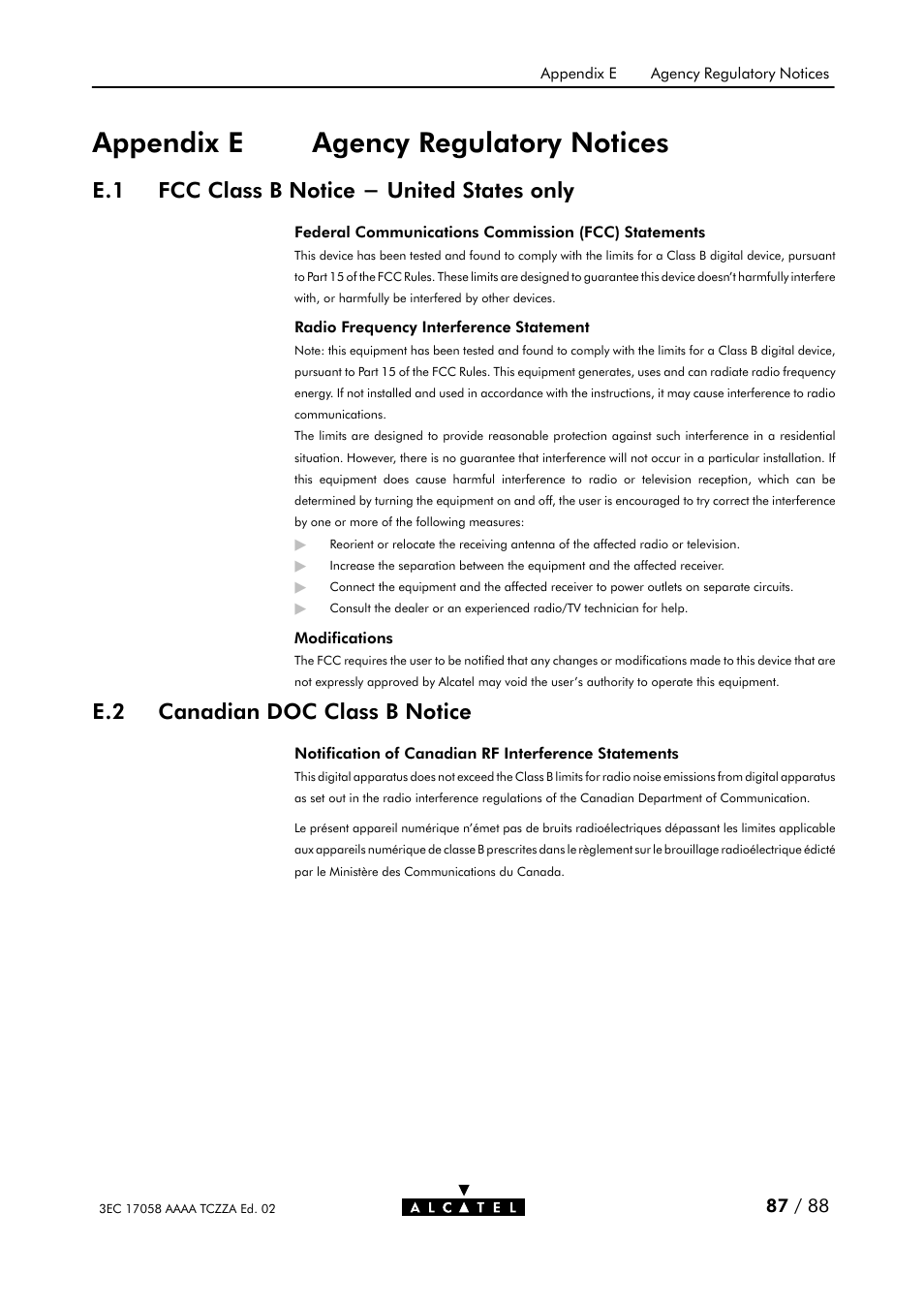 Appendix E Agency Regulatory Notices

Appendix E Agency Regulatory Notices

E.1 FCC Class B Notice – United States only

Federal Communications Commission (FCC) Statements

This device has been tested and found to comply with the limits for a Class B digital device, pursuant to Part 15 of the FCC Rules. These limits are designed to guarantee this device doesn't harmfully interfere with, or harmfully be interfered by other devices.

Radio Frequency Interference Statement

Note: this equipment has been tested and found to comply with the limits for a Class B digital device, pursuant to Part 15 of the FCC Rules. This equipment generates, uses and can radiate radio frequency energy. If not installed and used in accordance with the instructions, it may cause interference to radio communications.

The limits are designed to provide reasonable protection against such interference in a residential situation. However, there is no guarantee that interference will not occur in a particular installation. If this equipment does cause harmful interference to radio or television reception, which can be determined by turning the equipment on and off, the user is encouraged to try correct the interference by one or more of the following measures:

▶ Reorient or relocate the receiving antenna of the affected radio or television.
▶ Increase the separation between the equipment and the affected receiver.
▶ Connect the equipment and the affected receiver to power outlets on separate circuits.
▶ Consult the dealer or an experienced radio/TV technician for help.

Modifications

The FCC requires the user to be notified that any changes or modifications made to this device that are not expressly approved by Alcatel may void the user's authority to operate this equipment.

E.2 Canadian DOC Class B Notice

Notification of Canadian RF Interference Statements

This digital apparatus does not exceed the Class B limits for radio noise emissions from digital apparatus as set out in the radio interference regulations of the Canadian Department of Communication.

Le présent appareil numérique n'émet pas de bruits radioélectriques dépassant les limites applicable aux appareils numérique de classe B prescrites dans le règlement sur le brouillage radioélectrique édicté par le Ministère des Communications du Canada.

3EC 17058 AAAA TCZZA Ed. 02

ALCATEL

87 / 88